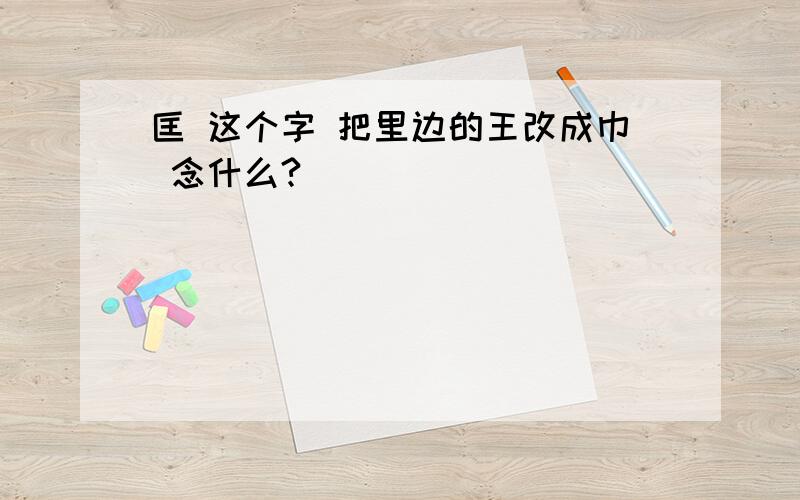 匡 这个字 把里边的王改成巾 念什么?